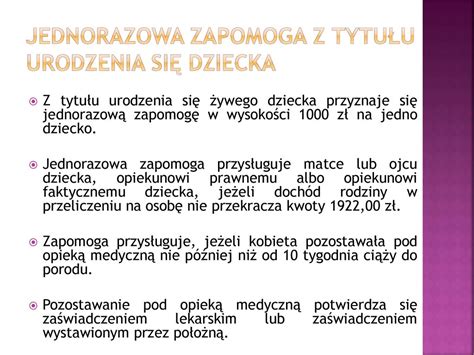 JEDNORAZOWA ZAPOMOGA Z TYTUŁU URODZENIA SIĘ DZIECKA

Z tytułu urodzenia się żywego dziecka przyznaje się jednorazową zapomogę w wysokości 1000 zł na jedno dziecko.

Jednorazowa zapomoga przysługuje matce lub ojcu dziecka, opiekunowi prawnemu albo opiekunowi faktycznemu dziecka, jeżeli dochód rodziny w przeliczeniu na osobę nie przekracza kwoty 1922,00 zł.

Zapomoga przysługuje, jeżeli kobieta pozostawała pod opieką medyczną nie później niż od 10 tygodnia ciąży do porodu.

Pozostawanie pod opieką medyczną potwierdza się zaświadczeniem lekarskim lub zaświadczeniem wystawionym przez położną.